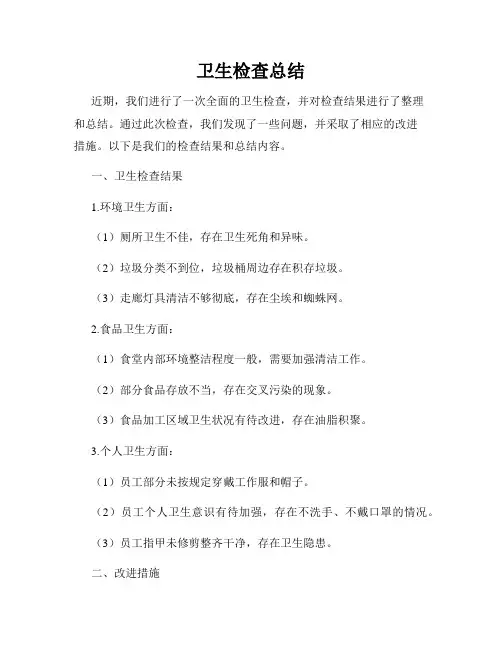 卫生检查总结

近期，我们进行了一次全面的卫生检查，并对检查结果进行了整理和总结。通过此次检查，我们发现了一些问题，并采取了相应的改进措施。以下是我们的检查结果和总结内容。

一、卫生检查结果

1.环境卫生方面：

（1）厕所卫生不佳，存在卫生死角和异味。

（2）垃圾分类不到位，垃圾桶周边存在积存垃圾。

（3）走廊灯具清洁不够彻底，存在尘埃和蜘蛛网。

2.食品卫生方面：

（1）食堂内部环境整洁程度一般，需要加强清洁工作。

（2）部分食品存放不当，存在交叉污染的现象。

（3）食品加工区域卫生状况有待改进，存在油脂积聚。

3.个人卫生方面：

（1）员工部分未按规定穿戴工作服和帽子。

（2）员工个人卫生意识有待加强，存在不洗手、不戴口罩的情况。

（3）员工指甲未修剪整齐干净，存在卫生隐患。

二、改进措施